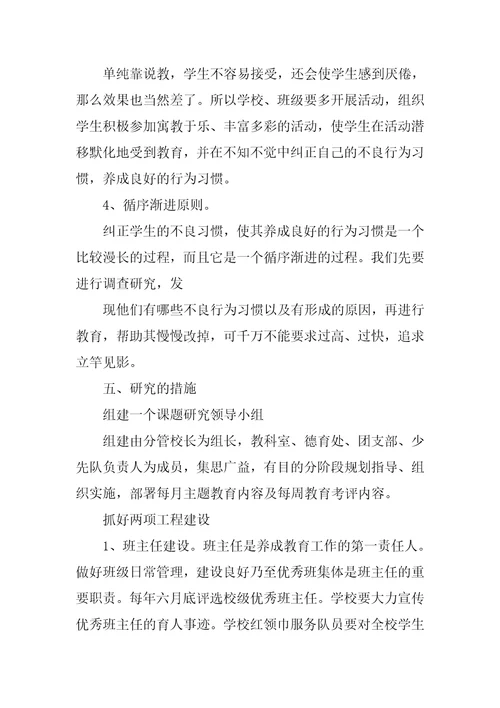 单纯靠说教，学生不容易接受，还会使学生感到厌倦，那么效果也当然差了。所以学校、班级要多开展活动，组织学生积极参加寓教于乐、丰富多彩的活动，使学生在活动潜移默化地受到教育，并在不知不觉中纠正自己的不良行为习惯，养成良好的行为习惯。

4、循序渐进原则。

纠正学生的不良习惯，使其养成良好的行为习惯是一个比较漫长的过程，而且它是一个循序渐进的过程。我们先要进行调查研究，发

现他们有哪些不良行为习惯以及有形成的原因，再进行教育，帮助其慢慢改掉，可千万不能要求过高、过快，追求立竿见影。

五、研究的措施

组建一个课题研究领导小组

组建由分管校长为组长，教科室、德育处、团支部、少先队负责人为成员，集思广益，有目的分阶段规划指导、组织实施，部署每月主题教育内容及每周教育考评内容。

抓好两项工程建设

1、班主任建设。班主任是养成教育工作的第一责任人。做好班级日常管理，建设良好乃至优秀班集体是班主任的重要职责。每年六月底评选校级优秀班主任。学校要大力宣传优秀班主任的育人事迹。学校红领巾服务队员要对全校学生